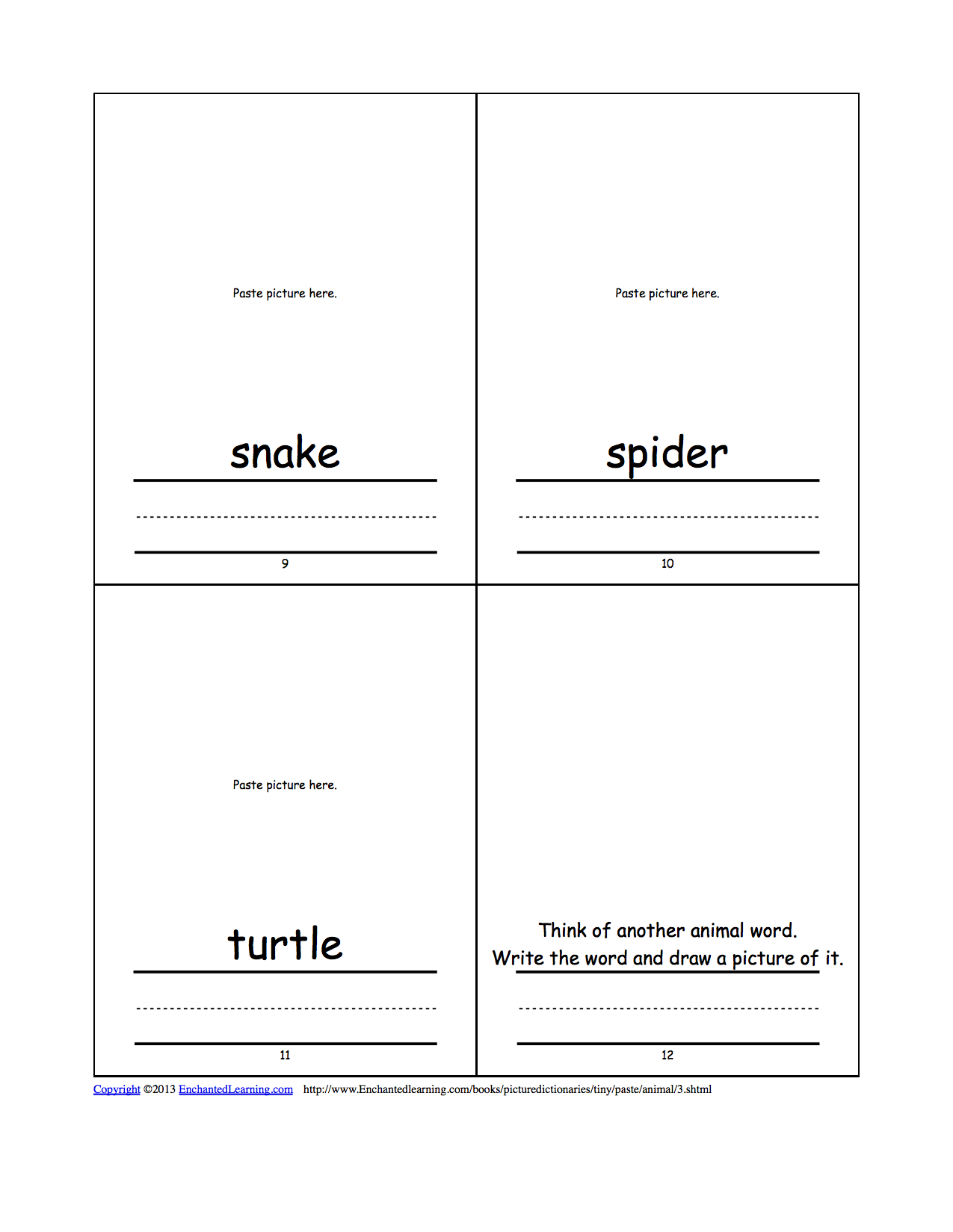 Paste picture here.

snake

9

Paste picture here.

spider

10

Paste picture here.

turtle

11

Think of another animal word.
Write the word and draw a picture of it.

12

Copyright ©2013 EnchantedLearning.com http://www.Enchantedlearning.com/books/picturedictionaries/tiny/paste/animal/3.shtml